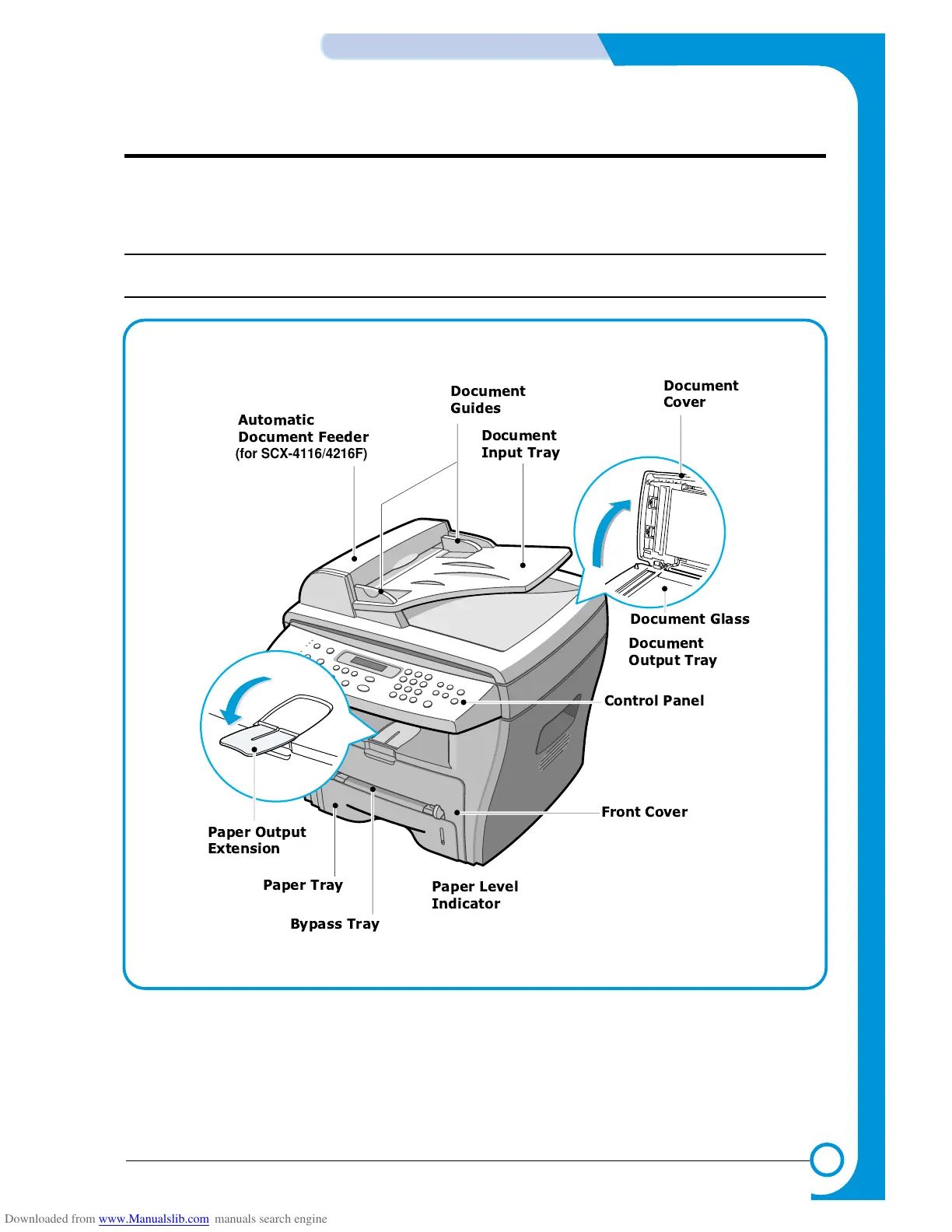 Automatic Document Feeder (for SCX-4116/4216F)

Document Guides

Document Input Tray

Document Cover

Document Glass

Document Output Tray

Control Panel

Front Cover

Paper Output Extension

Paper Tray

Bypass Tray

Paper Level Indicator

Downloaded from www.Manualslib.com manuals search engine